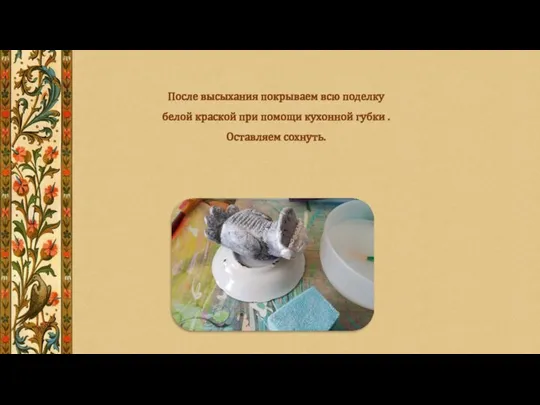 После высыхания покрываем всю поделку белой краской при помощи кухонной губки . Оставляем сохнуть.